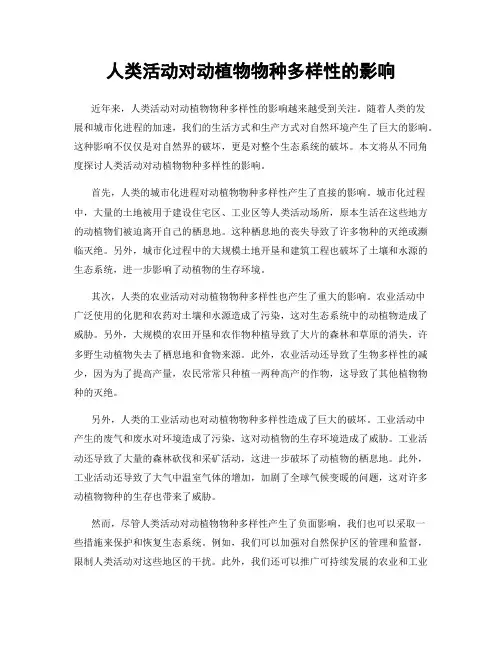 人类活动对动植物物种多样性的影响

近年来，人类活动对动植物物种多样性的影响越来越受到关注。随着人类的发展和城市化进程的加速，我们的生活方式和生产方式对自然环境产生了巨大的影响。这种影响不仅仅是对自然界的破坏，更是对整个生态系统的破坏。本文将从不同角度探讨人类活动对动植物物种多样性的影响。

首先，人类的城市化进程对动植物物种多样性产生了直接的影响。城市化过程中，大量的土地被用于建设住宅区、工业区等人类活动场所，原本生活在这些地方的动植物们被迫离开自己的栖息地。这种栖息地的丧失导致了许多物种的灭绝或濒临灭绝。另外，城市化过程中的大规模土地开垦和建筑工程也破坏了土壤和水源的生态系统，进一步影响了动植物的生存环境。

其次，人类的农业活动对动植物物种多样性也产生了重大的影响。农业活动中广泛使用的化肥和农药对土壤和水源造成了污染，这对生态系统中的动植物造成了威胁。另外，大规模的农田开垦和农作物种植导致了大片的森林和草原的消失，许多野生动植物失去了栖息地和食物来源。此外，农业活动还导致了生物多样性的减少，因为为了提高产量，农民常常只种植一两种高产的作物，这导致了其他植物物种的灭绝。

另外，人类的工业活动也对动植物物种多样性造成了巨大的破坏。工业活动中产生的废气和废水对环境造成了污染，这对动植物的生存环境造成了威胁。工业活动还导致了大量的森林砍伐和采矿活动，这进一步破坏了动植物的栖息地。此外，工业活动还导致了大气中温室气体的增加，加剧了全球气候变暖的问题，这对许多动植物物种的生存也带来了威胁。

然而，尽管人类活动对动植物物种多样性产生了负面影响，我们也可以采取一些措施来保护和恢复生态系统。例如，我们可以加强对自然保护区的管理和监督，限制人类活动对这些地区的干扰。此外，我们还可以推广可持续发展的农业和工业